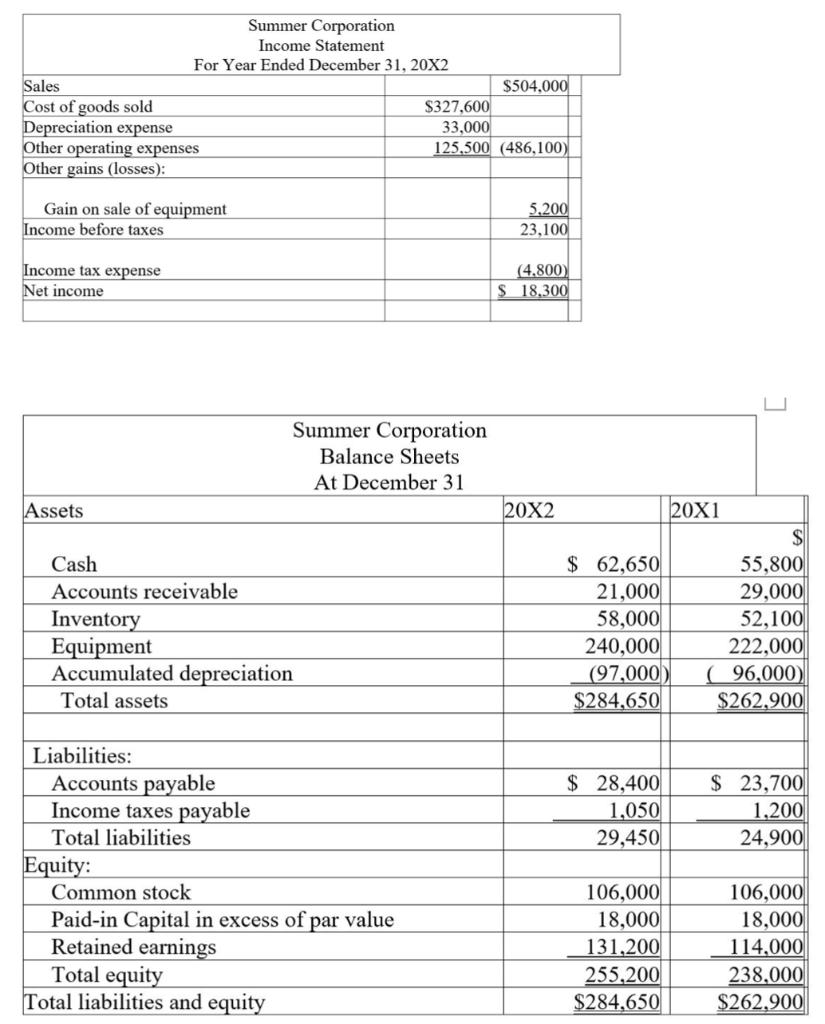 Summer Corporation
Income Statement
For Year Ended December 31, 20X2

| | | |
|---|---|---|
| Sales | | \$504,000 |
| Cost of goods sold | \$327,600 | |
| Depreciation expense | 33,000 | |
| Other operating expenses | 125,500 | (486,100) |
| Other gains (losses): | | |
| Gain on sale of equipment | | 5,200 |
| Income before taxes | | 23,100 |
| Income tax expense | | (4,800) |
| Net income | | \$ 18,300 |

Summer Corporation
Balance Sheets
At December 31

| Assets | 20X2 | 20X1 |
|---|---|---|
| Cash | \$ 62,650 | \$ 55,800 |
| Accounts receivable | 21,000 | 29,000 |
| Inventory | 58,000 | 52,100 |
| Equipment | 240,000 | 222,000 |
| Accumulated depreciation | (97,000) | ( 96,000) |
| Total assets | \$284,650 | \$262,900 |
| Liabilities: | | |
| Accounts payable | \$ 28,400 | \$ 23,700 |
| Income taxes payable | 1,050 | 1,200 |
| Total liabilities | 29,450 | 24,900 |
| Equity: | | |
| Common stock | 106,000 | 106,000 |
| Paid-in Capital in excess of par value | 18,000 | 18,000 |
| Retained earnings | 131,200 | 114,000 |
| Total equity | 255,200 | 238,000 |
| Total liabilities and equity | \$284,650 | \$262,900 |